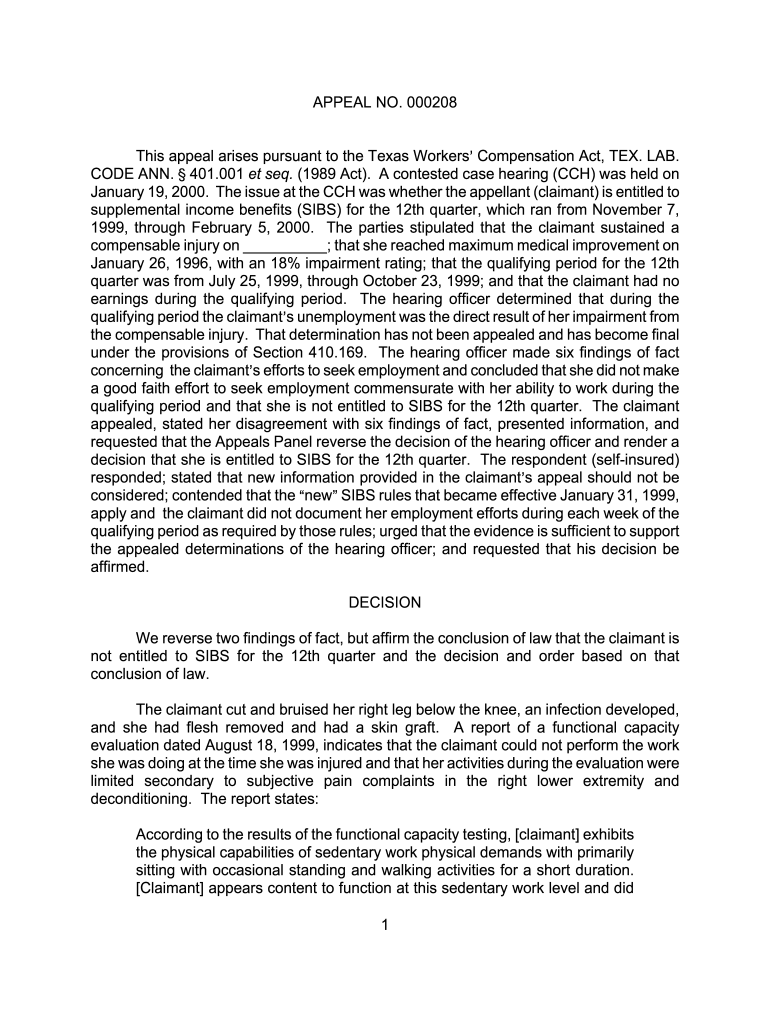 APPEAL NO. 000208

This appeal arises pursuant to the Texas Workers' Compensation Act, TEX. LAB. CODE ANN. § 401.001 et seq. (1989 Act). A contested case hearing (CCH) was held on January 19, 2000. The issue at the CCH was whether the appellant (claimant) is entitled to supplemental income benefits (SIBS) for the 12th quarter, which ran from November 7, 1999, through February 5, 2000. The parties stipulated that the claimant sustained a compensable injury on __________; that she reached maximum medical improvement on January 26, 1996, with an 18% impairment rating; that the qualifying period for the 12th quarter was from July 25, 1999, through October 23, 1999; and that the claimant had no earnings during the qualifying period. The hearing officer determined that during the qualifying period the claimant's unemployment was the direct result of her impairment from the compensable injury. That determination has not been appealed and has become final under the provisions of Section 410.169. The hearing officer made six findings of fact concerning the claimant's efforts to seek employment and concluded that she did not make a good faith effort to seek employment commensurate with her ability to work during the qualifying period and that she is not entitled to SIBS for the 12th quarter. The claimant appealed, stated her disagreement with six findings of fact, presented information, and requested that the Appeals Panel reverse the decision of the hearing officer and render a decision that she is entitled to SIBS for the 12th quarter. The respondent (self-insured) responded; stated that new information provided in the claimant's appeal should not be considered; contended that the "new" SIBS rules that became effective January 31, 1999, apply and the claimant did not document her employment efforts during each week of the qualifying period as required by those rules; urged that the evidence is sufficient to support the appealed determinations of the hearing officer; and requested that his decision be affirmed.

DECISION

We reverse two findings of fact, but affirm the conclusion of law that the claimant is not entitled to SIBS for the 12th quarter and the decision and order based on that conclusion of law.

The claimant cut and bruised her right leg below the knee, an infection developed, and she had flesh removed and had a skin graft. A report of a functional capacity evaluation dated August 18, 1999, indicates that the claimant could not perform the work she was doing at the time she was injured and that her activities during the evaluation were limited secondary to subjective pain complaints in the right lower extremity and deconditioning. The report states:

According to the results of the functional capacity testing, [claimant] exhibits the physical capabilities of sedentary work physical demands with primarily sitting with occasional standing and walking activities for a short duration. [Claimant] appears content to function at this sedentary work level and did

1